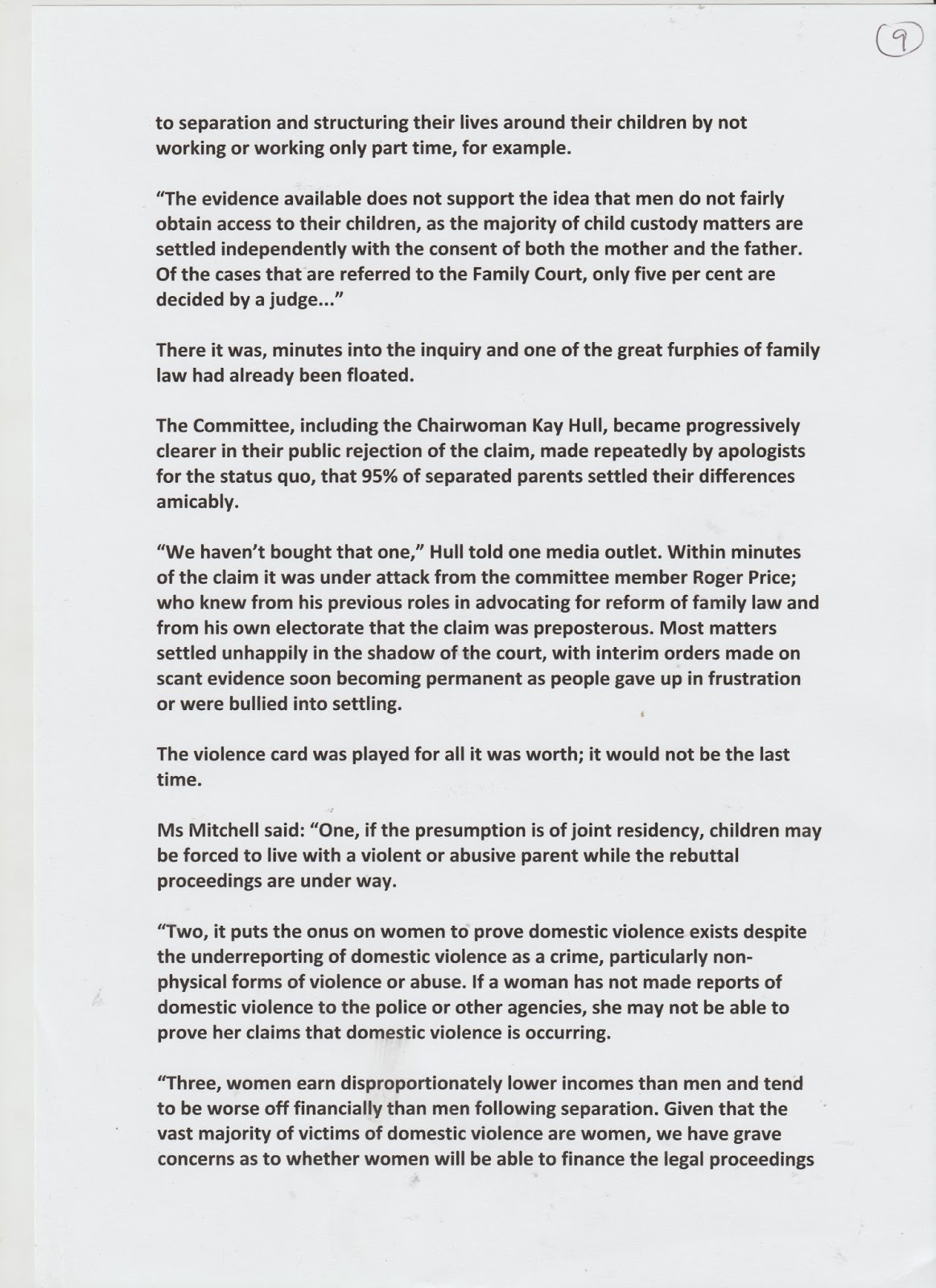 9

to separation and structuring their lives around their children by not working or working only part time, for example.

“The evidence available does not support the idea that men do not fairly obtain access to their children, as the majority of child custody matters are settled independently with the consent of both the mother and the father. Of the cases that are referred to the Family Court, only five per cent are decided by a judge...”

There it was, minutes into the inquiry and one of the great furphies of family law had already been floated.

The Committee, including the Chairwoman Kay Hull, became progressively clearer in their public rejection of the claim, made repeatedly by apologists for the status quo, that 95% of separated parents settled their differences amicably.

“We haven’t bought that one,” Hull told one media outlet. Within minutes of the claim it was under attack from the committee member Roger Price; who knew from his previous roles in advocating for reform of family law and from his own electorate that the claim was preposterous. Most matters settled unhappily in the shadow of the court, with interim orders made on scant evidence soon becoming permanent as people gave up in frustration or were bullied into settling.

The violence card was played for all it was worth; it would not be the last time.

Ms Mitchell said: “One, if the presumption is of joint residency, children may be forced to live with a violent or abusive parent while the rebuttal proceedings are under way.

“Two, it puts the onus on women to prove domestic violence exists despite the underreporting of domestic violence as a crime, particularly non-physical forms of violence or abuse. If a woman has not made reports of domestic violence to the police or other agencies, she may not be able to prove her claims that domestic violence is occurring.

“Three, women earn disproportionately lower incomes than men and tend to be worse off financially than men following separation. Given that the vast majority of victims of domestic violence are women, we have grave concerns as to whether women will be able to finance the legal proceedings